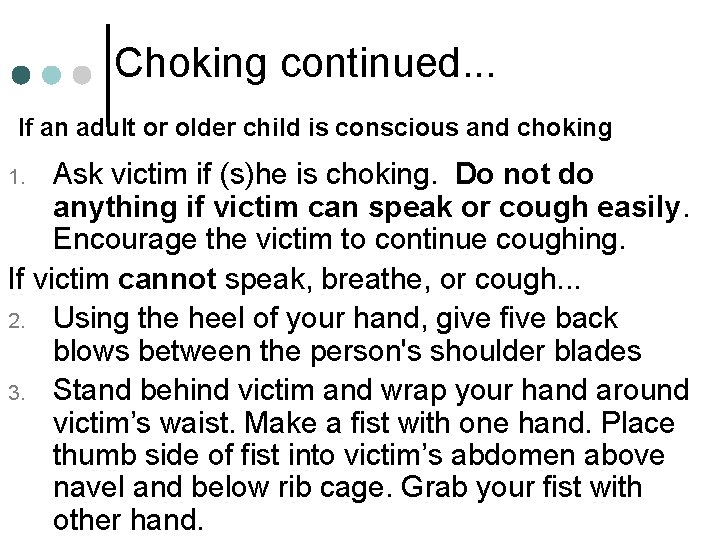 Choking continued...

If an adult or older child is conscious and choking

1. Ask victim if (s)he is choking. Do not do anything if victim can speak or cough easily. Encourage the victim to continue coughing.

If victim cannot speak, breathe, or cough...

2. Using the heel of your hand, give five back blows between the person's shoulder blades
3. Stand behind victim and wrap your hand around victim's waist. Make a fist with one hand. Place thumb side of fist into victim's abdomen above navel and below rib cage. Grab your fist with other hand.